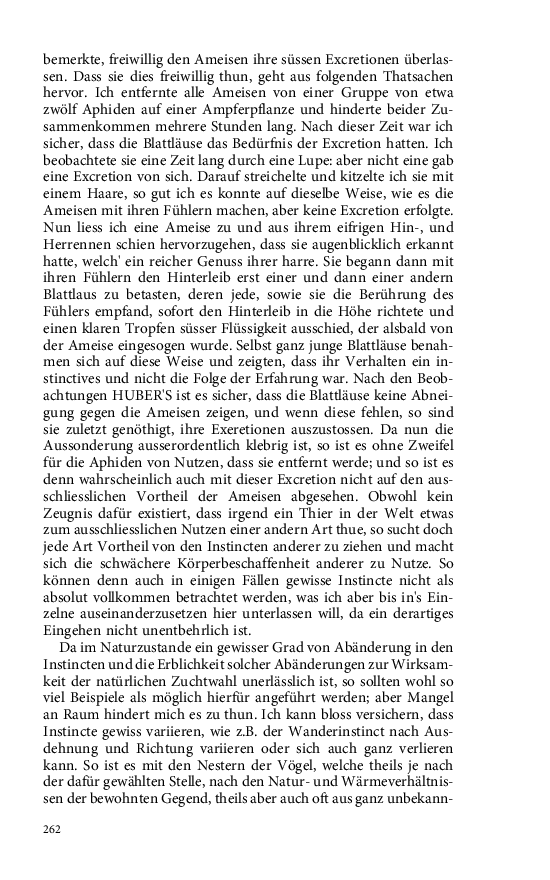 bemerkte, freiwillig den Ameisen ihre süssen Excretionen überlassen. Dass sie dies freiwillig thun, geht aus folgenden Thatsachen hervor. Ich entfernte alle Ameisen von einer Gruppe von etwa zwölf Aphiden auf einer Ampferpflanze und hinderte beider Zusammenkommen mehrere Stunden lang. Nach dieser Zeit war ich sicher, dass die Blattläuse das Bedürfnis der Excretion hatten. Ich beobachtete sie eine Zeit lang durch eine Lupe: aber nicht eine gab eine Excretion von sich. Darauf streichelte und kitzelte ich sie mit einem Haare, so gut ich es konnte auf dieselbe Weise, wie es die Ameisen mit ihren Fühlern machen, aber keine Excretion erfolgte. Nun liess ich eine Ameise zu und aus ihrem eifrigen Hin-, und Herrennen schien hervorzugehen, dass sie augenblicklich erkannt hatte, welch' ein reicher Genuss ihrer harre. Sie begann dann mit ihren Fühlern den Hinterleib erst einer und dann einer andern Blattlaus zu betasten, deren jede, sowie sie die Berührung des Fühlers empfand, sofort den Hinterleib in die Höhe richtete und einen klaren Tropfen süsser Flüssigkeit ausschied, der alsbald von der Ameise eingesogen wurde. Selbst ganz junge Blattläuse benahmen sich auf diese Weise und zeigten, dass ihr Verhalten ein instinctives und nicht die Folge der Erfahrung war. Nach den Beobachtungen HUBER'S ist es sicher, dass die Blattläuse keine Abneigung gegen die Ameisen zeigen, und wenn diese fehlen, so sind sie zuletzt genöthigt, ihre Exeretionen auszustossen. Da nun die Aussonderung ausserordentlich klebrig ist, so ist es ohne Zweifel für die Aphiden von Nutzen, dass sie entfernt werde; und so ist es denn wahrscheinlich auch mit dieser Excretion nicht auf den ausschliesslichen Vortheil der Ameisen abgesehen. Obwohl kein Zeugnis dafür existiert, dass irgend ein Thier in der Welt etwas zum ausschliesslichen Nutzen einer andern Art thue, so sucht doch jede Art Vortheil von den Instincten anderer zu ziehen und macht sich die schwächere Körperbeschaffenheit anderer zu Nutze. So können denn auch in einigen Fällen gewisse Instincte nicht als absolut vollkommen betrachtet werden, was ich aber bis in's Einzelne auseinanderzusetzen hier unterlassen will, da ein derartiges Eingehen nicht unentbehrlich ist.

Da im Naturzustande ein gewisser Grad von Abänderung in den Instincten und die Erblichkeit solcher Abänderungen zur Wirksamkeit der natürlichen Zuchtwahl unerlässlich ist, so sollten wohl so viel Beispiele als möglich hierfür angeführt werden; aber Mangel an Raum hindert mich es zu thun. Ich kann bloss versichern, dass Instincte gewiss variieren, wie z.B. der Wanderinstinct nach Ausdehnung und Richtung variieren oder sich auch ganz verlieren kann. So ist es mit den Nestern der Vögel, welche theils je nach der dafür gewählten Stelle, nach den Natur- und Wärmeverhältnissen der bewohnten Gegend, theils aber auch oft aus ganz unbekann-

262